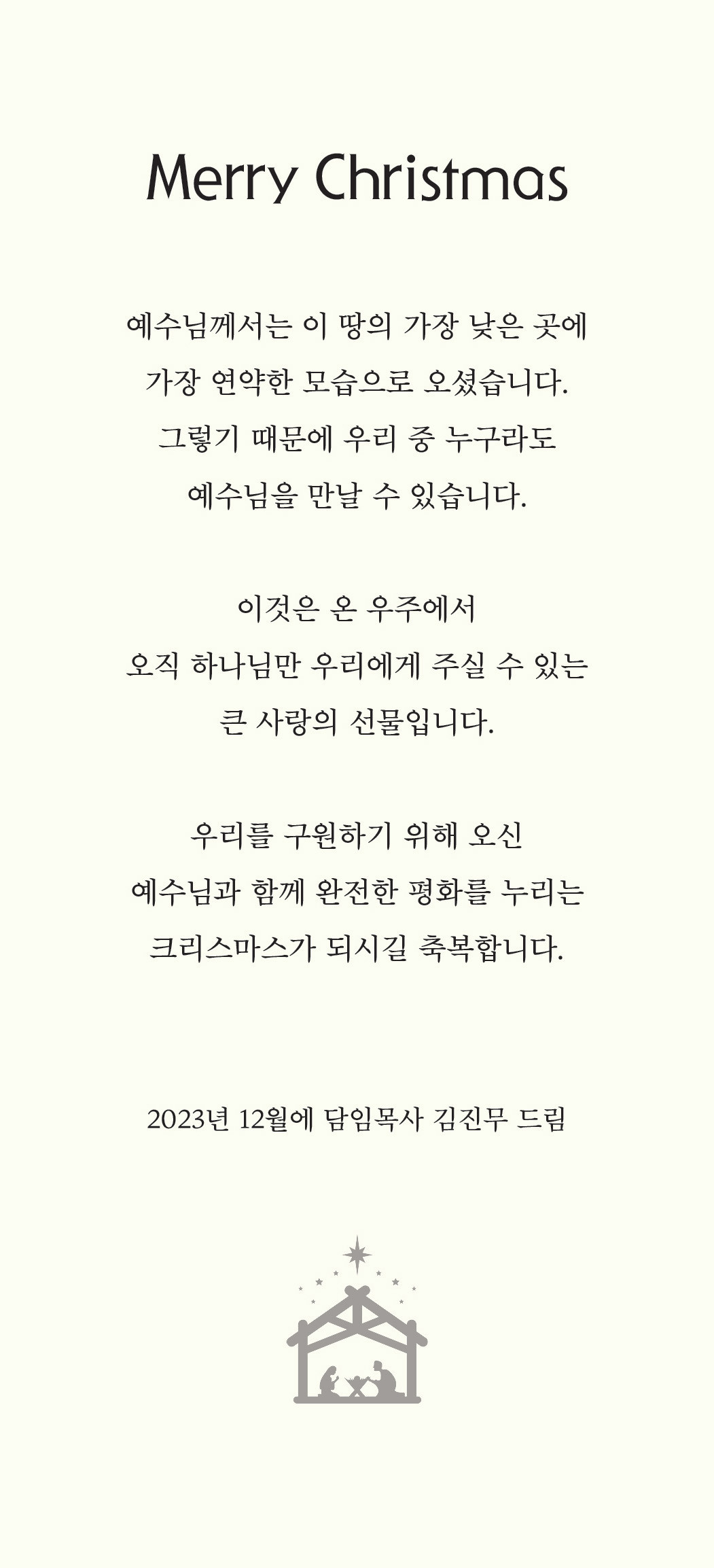 Merry Christmas

예수님께서는 이 땅의 가장 낮은 곳에
가장 연약한 모습으로 오셨습니다.
그렇기 때문에 우리 중 누구라도
예수님을 만날 수 있습니다.

이것은 온 우주에서
오직 하나님만 우리에게 주실 수 있는
큰 사랑의 선물입니다.

우리를 구원하기 위해 오신
예수님과 함께 완전한 평화를 누리는
크리스마스가 되시길 축복합니다.

2023년 12월에 담임목사 김진무 드림